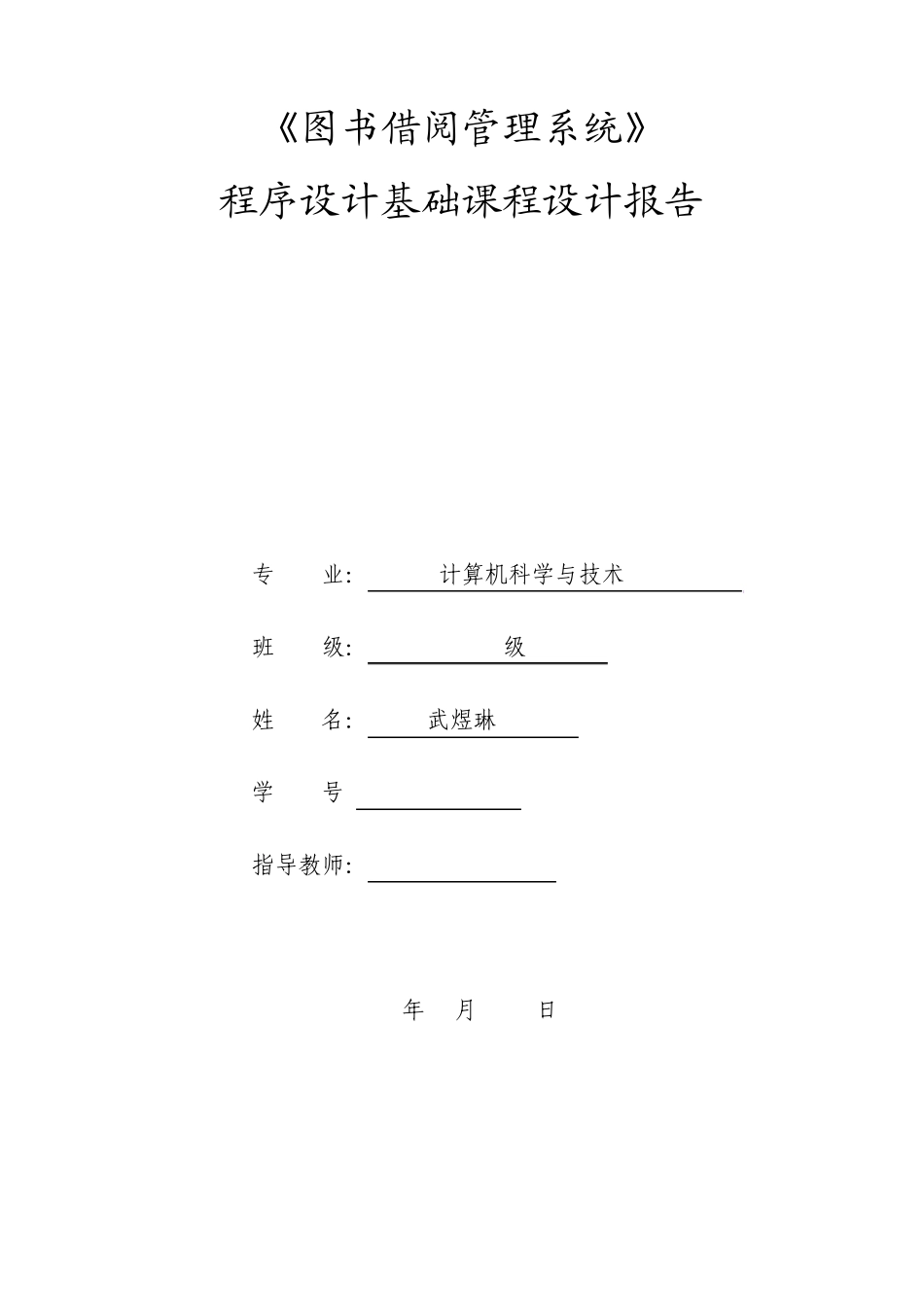 《图书借阅管理系统》

程序设计基础课程设计报告

专　　业:　计算机科学与技术

班　　级:　级

姓　　名:　武煜琳

学　　号

指导教师:

年　月　日